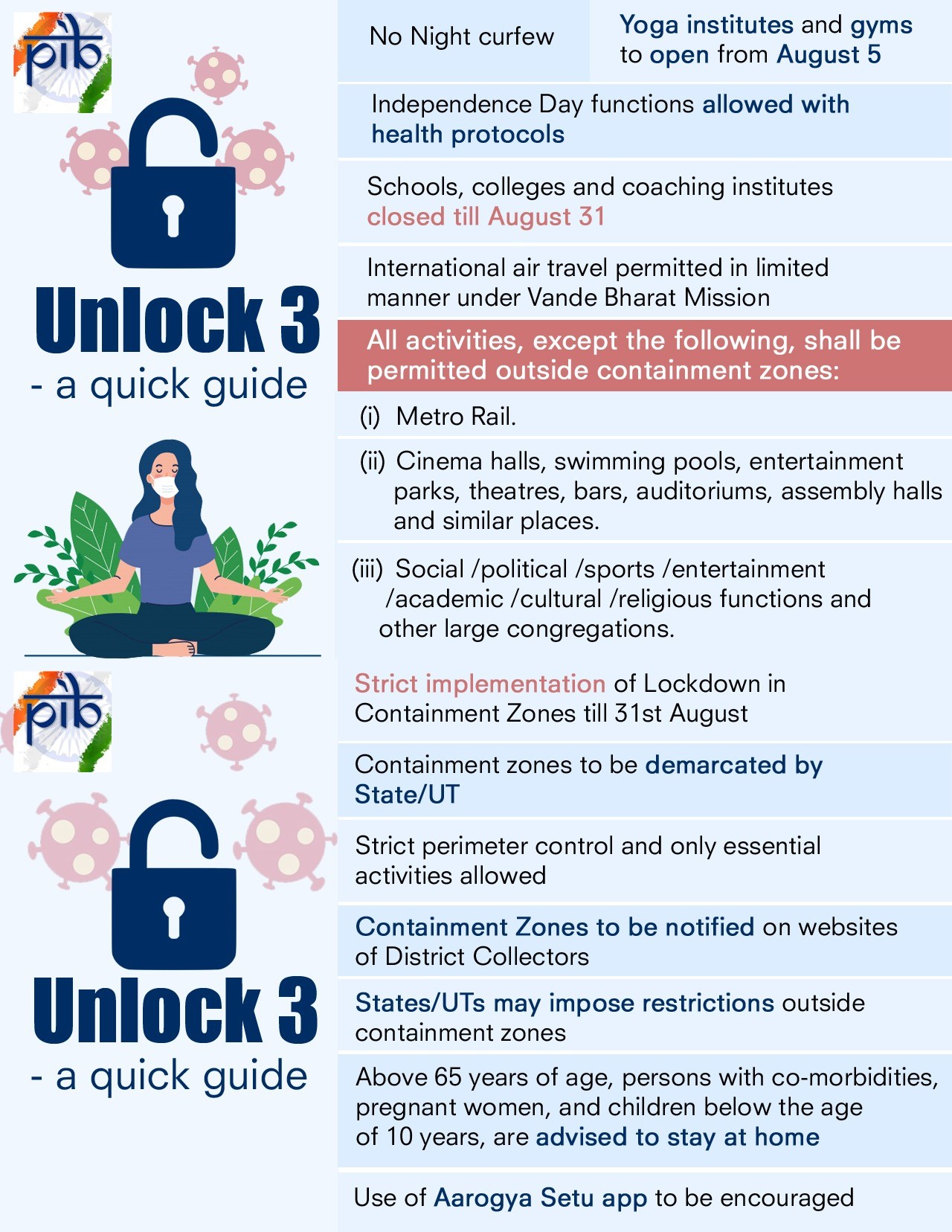 pib

Unlock 3

- a quick guide

No Night curfew

Yoga institutes and gyms to open from August 5

Independence Day functions allowed with health protocols

Schools, colleges and coaching institutes closed till August 31

International air travel permitted in limited manner under Vande Bharat Mission

All activities, except the following, shall be permitted outside containment zones:

(i) Metro Rail.

(ii) Cinema halls, swimming pools, entertainment parks, theatres, bars, auditoriums, assembly halls and similar places.

(iii) Social /political /sports /entertainment /academic /cultural /religious functions and other large congregations.

pib

Unlock 3

- a quick guide

Strict implementation of Lockdown in Containment Zones till 31st August

Containment zones to be demarcated by State/UT

Strict perimeter control and only essential activities allowed

Containment Zones to be notified on websites of District Collectors

States/UTs may impose restrictions outside containment zones

Above 65 years of age, persons with co-morbidities, pregnant women, and children below the age of 10 years, are advised to stay at home

Use of Aarogya Setu app to be encouraged